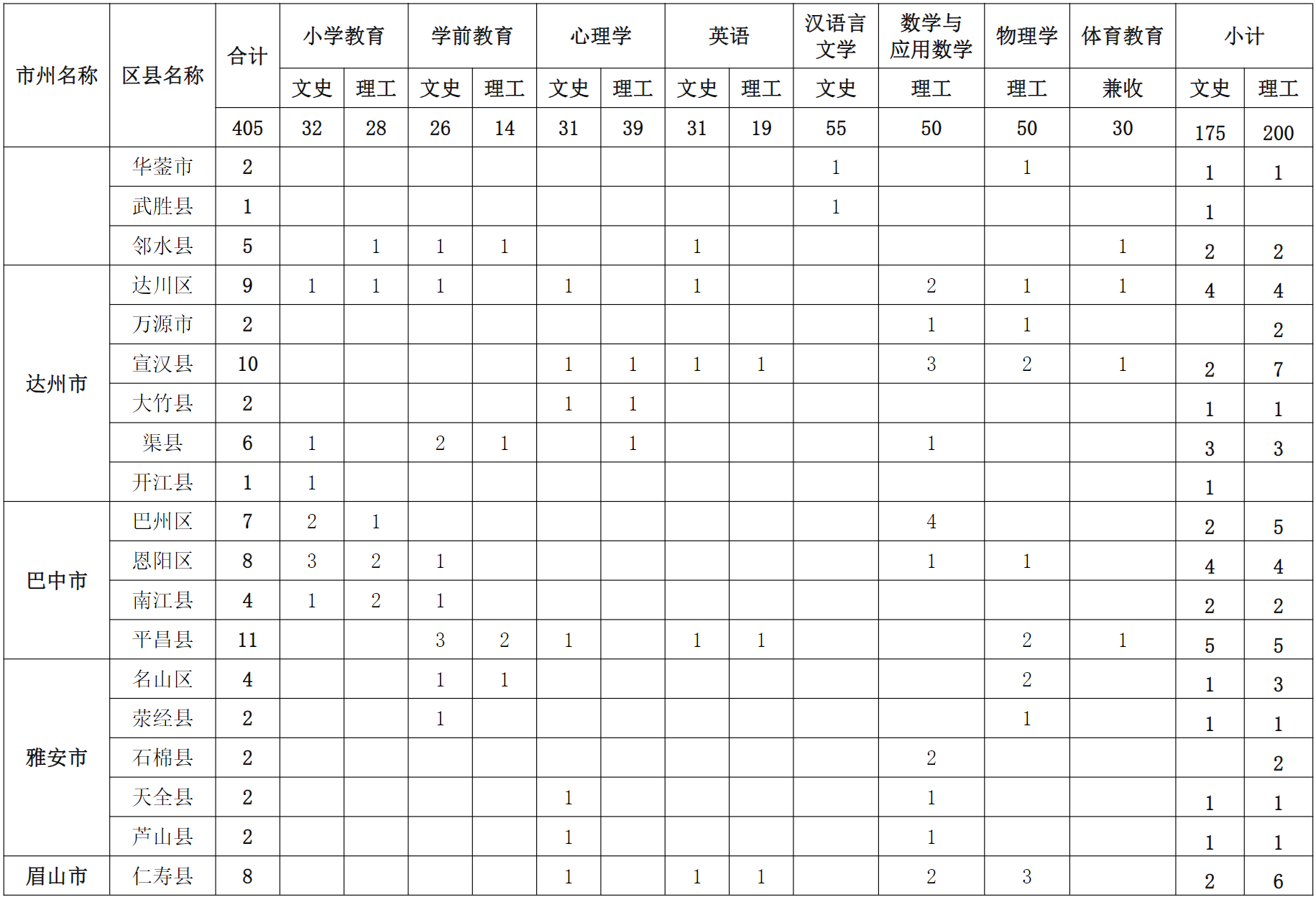 | 市州名称 | 区县名称 | 合计 | 小学教育 | | 学前教育 | | 心理学 | | 英语 | | 汉语言文学 | 数学与应用数学 | 物理学 | 体育教育 | 小计 | |
|---|---|---|---|---|---|---|---|---|---|---|---|---|---|---|---|---|
| | | | 文史 | 理工 | 文史 | 理工 | 文史 | 理工 | 文史 | 理工 | 文史 | 理工 | 理工 | 兼收 | 文史 | 理工 |
| | | 405 | 32 | 28 | 26 | 14 | 31 | 39 | 31 | 19 | 55 | 50 | 50 | 30 | 175 | 200 |
| | 华蓥市 | 2 | | | | | | | | | 1 | | 1 | | 1 | 1 |
| | 武胜县 | 1 | | | | | | | | | 1 | | | | 1 | |
| | 邻水县 | 5 | | 1 | 1 | 1 | | | 1 | | | | | 1 | 2 | 2 |
| 达州市 | 达川区 | 9 | 1 | 1 | 1 | | 1 | | 1 | | | 2 | 1 | 1 | 4 | 4 |
| | 万源市 | 2 | | | | | | | | | | 1 | 1 | | | 2 |
| | 宣汉县 | 10 | | | | | 1 | 1 | 1 | 1 | | 3 | 2 | 1 | 2 | 7 |
| | 大竹县 | 2 | | | | | 1 | 1 | | | | | | | 1 | 1 |
| | 渠县 | 6 | 1 | | 2 | 1 | | 1 | | | | 1 | | | 3 | 3 |
| | 开江县 | 1 | 1 | | | | | | | | | | | | 1 | |
| 巴中市 | 巴州区 | 7 | 2 | 1 | | | | | | | | 4 | | | 2 | 5 |
| | 恩阳区 | 8 | 3 | 2 | 1 | | | | | | | 1 | 1 | | 4 | 4 |
| | 南江县 | 4 | 1 | 2 | 1 | | | | | | | | | | 2 | 2 |
| | 平昌县 | 11 | | | 3 | 2 | 1 | | 1 | 1 | | | 2 | 1 | 5 | 5 |
| 雅安市 | 名山区 | 4 | | | 1 | 1 | | | | | | | 2 | | 1 | 3 |
| | 荥经县 | 2 | | | 1 | | | | | | | | 1 | | 1 | 1 |
| | 石棉县 | 2 | | | | | | | | | | 2 | | | | 2 |
| | 天全县 | 2 | | | | | 1 | | | | | 1 | | | 1 | 1 |
| | 芦山县 | 2 | | | | | 1 | | | | | 1 | | | 1 | 1 |
| 眉山市 | 仁寿县 | 8 | | | | | 1 | | 1 | 1 | | 2 | 3 | | 2 | 6 |